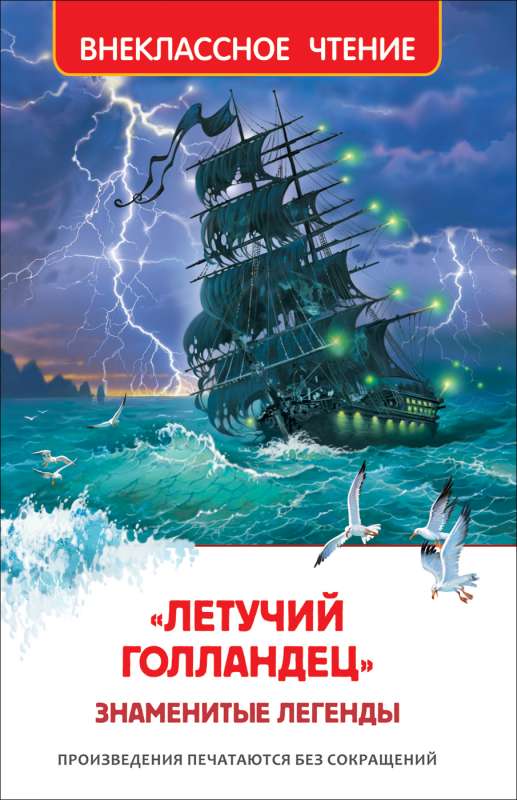 ВНЕКЛАССНОЕ ЧТЕНИЕ

«ЛЕТУЧИЙ ГОЛЛАНДЕЦ»

ЗНАМЕНИТЫЕ ЛЕГЕНДЫ

ПРОИЗВЕДЕНИЯ ПЕЧАТАЮТСЯ БЕЗ СОКРАЩЕНИЙ